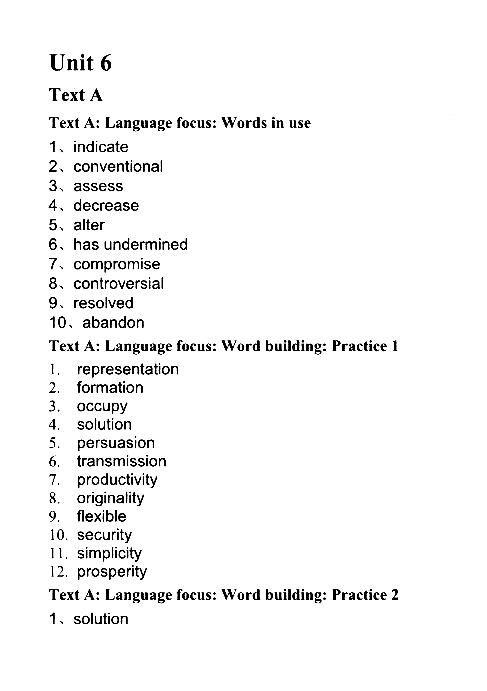 Unit 6

Text A

Text A: Language focus: Words in use

1、indicate
2、conventional
3、assess
4、decrease
5、alter
6、has undermined
7、compromise
8、controversial
9、resolved
10、abandon

Text A: Language focus: Word building: Practice 1

1. representation
2. formation
3. occupy
4. solution
5. persuasion
6. transmission
7. productivity
8. originality
9. flexible
10. security
11. simplicity
12. prosperity

Text A: Language focus: Word building: Practice 2

1、solution